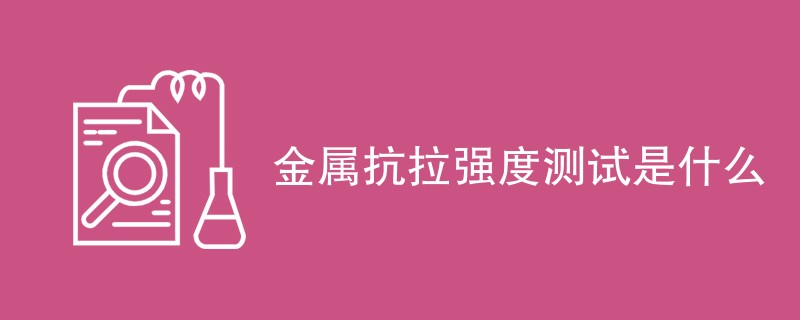 金属抗拉强度测试是什么